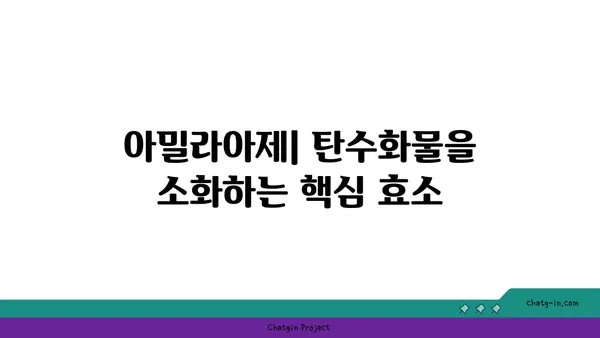 아밀라아제| 탄수화물을 소화하는 핵심 효소

chatg-in.com

Chatgin Project